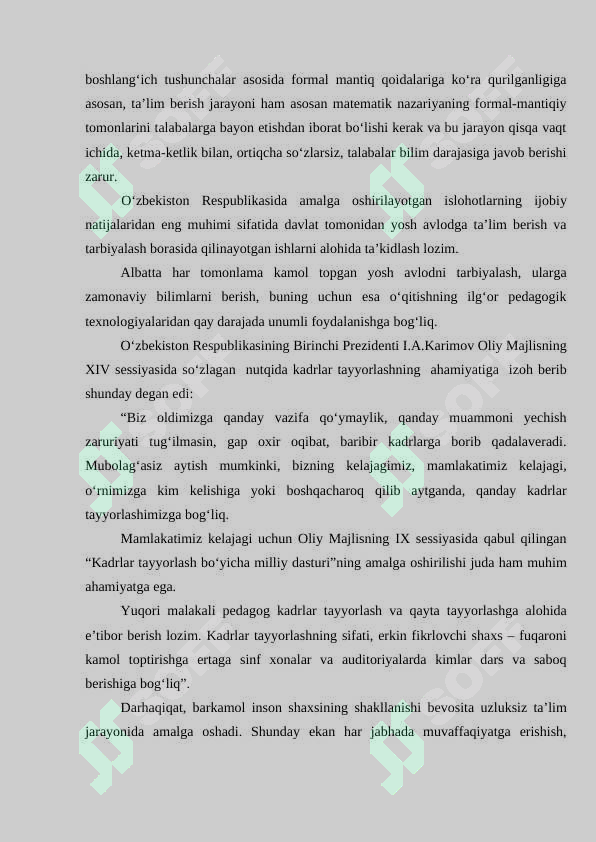 boshlang‘ich tushunchalar asosida formal mantiq qoidalariga ko‘ra qurilganligiga asosan, ta’lim berish jarayoni ham asosan matematik nazariyaning formal-mantiqiy tomonlarini talabalarga bayon etishdan iborat bo‘lishi kerak va bu jarayon qisqa vaqt ichida, ketma-ketlik bilan, ortiqcha so‘zlarsiz, talabalar bilim darajasiga javob berishi zarur.

O‘zbekiston Respublikasida amalga oshirilayotgan islohotlarning ijobiy natijalaridan eng muhimi sifatida davlat tomonidan yosh avlodga ta’lim berish va tarbiyalash borasida qilinayotgan ishlarni alohida ta’kidlash lozim.

Albatta har tomonlama kamol topgan yosh avlodni tarbiyalash, ularga zamonaviy bilimlarni berish, buning uchun esa o‘qitishning ilg‘or pedagogik texnologiyalaridan qay darajada unumli foydalanishga bog‘liq.

O‘zbekiston Respublikasining Birinchi Prezidenti I.A.Karimov Oliy Majlisning XIV sessiyasida so‘zlagan nutqida kadrlar tayyorlashning ahamiyatiga izoh berib shunday degan edi:

“Biz oldimizga qanday vazifa qo‘ymaylik, qanday muammoni yechish zaruriyati tug‘ilmasin, gap oxir oqibat, baribir kadrlarga borib qadalaveradi. Mubolag‘asiz aytish mumkinki, bizning kelajagimiz, mamlakatimiz kelajagi, o‘rnimizga kim kelishiga yoki boshqacharoq qilib aytganda, qanday kadrlar tayyorlashimizga bog‘liq.

Mamlakatimiz kelajagi uchun Oliy Majlisning IX sessiyasida qabul qilingan “Kadrlar tayyorlash bo‘yicha milliy dasturi”ning amalga oshirilishi juda ham muhim ahamiyatga ega.

Yuqori malakali pedagog kadrlar tayyorlash va qayta tayyorlashga alohida e’tibor berish lozim. Kadrlar tayyorlashning sifati, erkin fikrlovchi shaxs – fuqaroni kamol toptirishga ertaga sinf xonalar va auditoriyalarda kimlar dars va saboq berishiga bog‘liq”.

Darhaqiqat, barkamol inson shaxsining shakllanishi bevosita uzluksiz ta’lim jarayonida amalga oshadi. Shunday ekan har jabhada muvaffaqiyatga erishish,